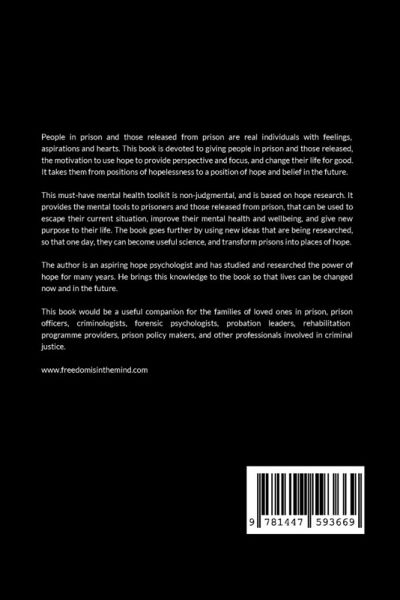 People in prison and those released from prison are real individuals with feelings, aspirations and hearts. This book is devoted to giving people in prison and those released, the motivation to use hope to provide perspective and focus, and change their life for good. It takes them from positions of hopelessness to a position of hope and belief in the future.

This must-have mental health toolkit is non-judgmental, and is based on hope research. It provides the mental tools to prisoners and those released from prison, that can be used to escape their current situation, improve their mental health and wellbeing, and give new purpose to their life. The book goes further by using new ideas that are being researched, so that one day, they can become useful science, and transform prisons into places of hope.

The author is an aspiring hope psychologist and has studied and researched the power of hope for many years. He brings this knowledge to the book so that lives can be changed now and in the future.

This book would be a useful companion for the families of loved ones in prison, prison officers, criminologists, forensic psychologists, probation leaders, rehabilitation programme providers, prison policy makers, and other professionals involved in criminal justice.

www.freedomisinthemind.com

9 781447 593669